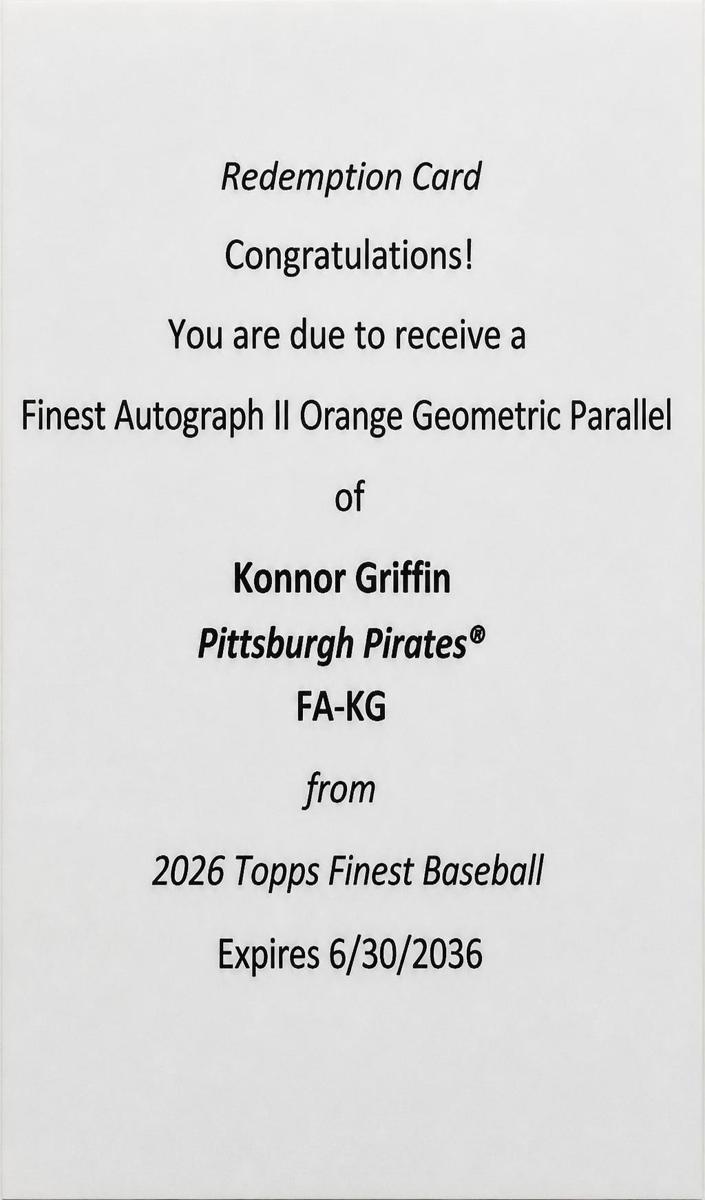 Redemption Card

Congratulations!

You are due to receive a

Finest Autograph II Orange Geometric Parallel

of

Konnor Griffin
Pittsburgh Pirates®
FA-KG

from

2026 Topps Finest Baseball

Expires 6/30/2036